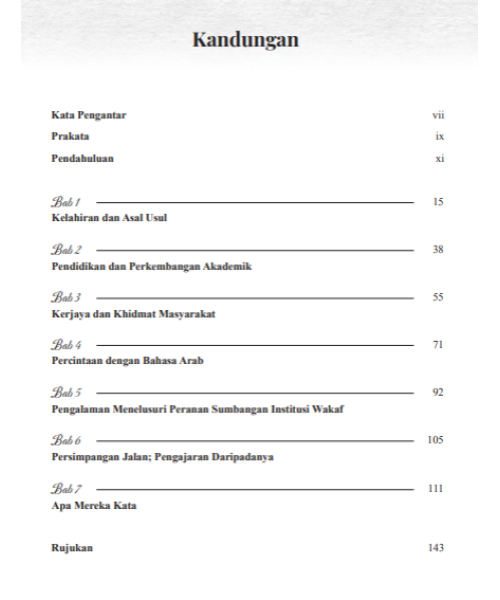 Kandungan

Kata Pengantar vii

Prakata ix

Pendahuluan xi

Bab 1 15
Kelahiran dan Asal Usul

Bab 2 38
Pendidikan dan Perkembangan Akademik

Bab 3 55
Kerjaya dan Khidmat Masyarakat

Bab 4 71
Percintaan dengan Bahasa Arab

Bab 5 92
Pengalaman Menelusuri Peranan Sumbangan Institusi Wakaf

Bab 6 105
Persimpangan Jalan; Pengajaran Daripadanya

Bab 7 111
Apa Mereka Kata

Rujukan 143